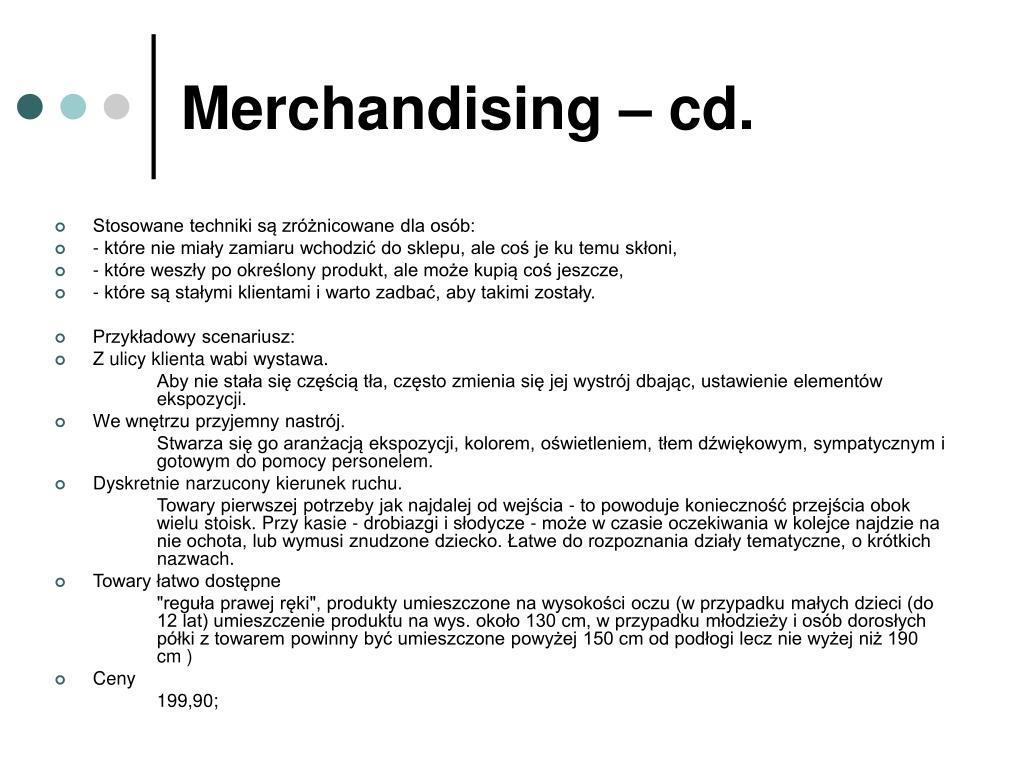 Merchandising – cd.

Stosowane techniki są zróżnicowane dla osób:
- które nie miały zamiaru wchodzić do sklepu, ale coś je ku temu skłoni,
- które weszły po określony produkt, ale może kupią coś jeszcze,
- które są stałymi klientami i warto zadbać, aby takimi zostały.

Przykładowy scenariusz:
Z ulicy klienta wabi wystawa.
Aby nie stała się częścią tła, często zmienia się jej wystrój dbając, ustawienie elementów ekspozycji.
We wnętrzu przyjemny nastrój.
Stwarza się go aranżacją ekspozycji, kolorem, oświetleniem, tłem dźwiękowym, sympatycznym i gotowym do pomocy personelem.
Dyskretnie narzucony kierunek ruchu.
Towary pierwszej potrzeby jak najdalej od wejścia - to powoduje konieczność przejścia obok wielu stoisk. Przy kasie - drobiazgi i słodycze - może w czasie oczekiwania w kolejce najdzie na nie ochota, lub wymusi znudzone dziecko. Łatwe do rozpoznania działy tematyczne, o krótkich nazwach.
Towary łatwo dostępne
"reguła prawej ręki", produkty umieszczone na wysokości oczu (w przypadku małych dzieci (do 12 lat) umieszczenie produktu na wys. około 130 cm, w przypadku młodzieży i osób dorosłych półki z towarem powinny być umieszczone powyżej 150 cm od podłogi lecz nie wyżej niż 190 cm )
Ceny
199,90;